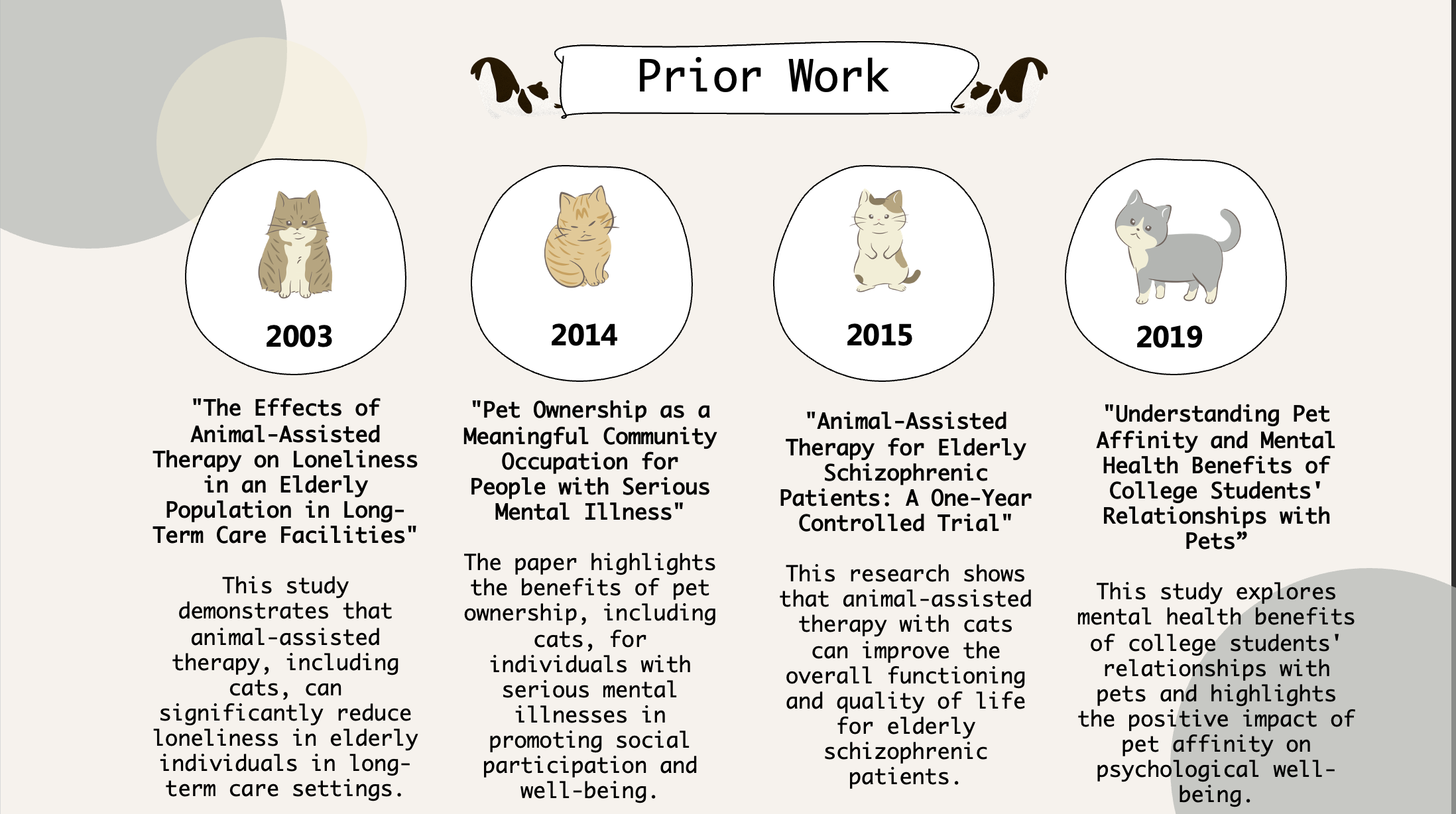 Prior Work

2003

"The Effects of Animal-Assisted Therapy on Loneliness in an Elderly Population in Long-Term Care Facilities"

This study demonstrates that animal-assisted therapy, including cats, can significantly reduce loneliness in elderly individuals in long-term care settings.

2014

"Pet Ownership as a Meaningful Community Occupation for People with Serious Mental Illness"

The paper highlights the benefits of pet ownership, including cats, for individuals with serious mental illnesses in promoting social participation and well-being.

2015

"Animal-Assisted Therapy for Elderly Schizophrenic Patients: A One-Year Controlled Trial"

This research shows that animal-assisted therapy with cats can improve the overall functioning and quality of life for elderly schizophrenic patients.

2019

"Understanding Pet Affinity and Mental Health Benefits of College Students' Relationships with Pets”

This study explores mental health benefits of college students' relationships with pets and highlights the positive impact of pet affinity on psychological well-being.